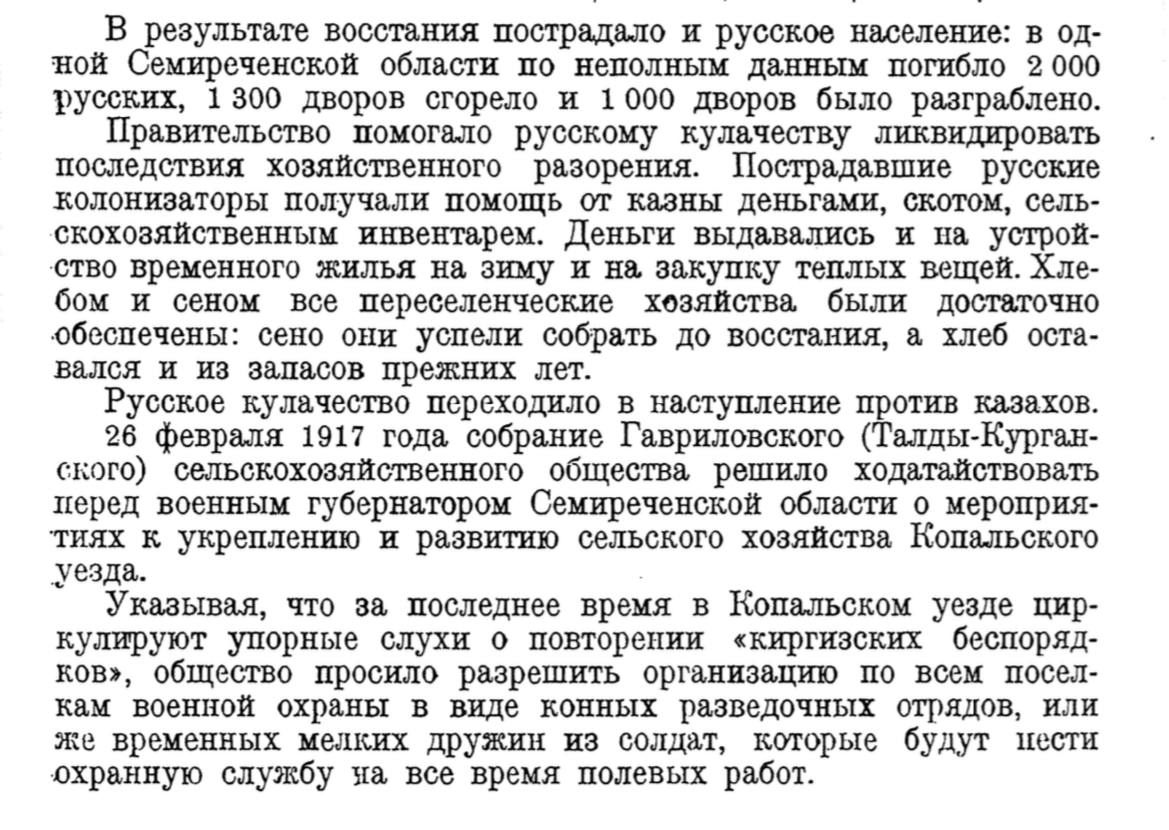 В результате восстания пострадало и русское население: в одной Семиреченской области по неполным данным погибло 2 000 русских, 1 300 дворов сгорело и 1 000 дворов было разграблено.

Правительство помогало русскому кулачеству ликвидировать последствия хозяйственного разорения. Пострадавшие русские колонизаторы получали помощь от казны деньгами, скотом, сельскохозяйственным инвентарем. Деньги выдавались и на устройство временного жилья на зиму и на закупку теплых вещей. Хлебом и сеном все переселенческие хозяйства были достаточно обеспечены: сено они успели собрать до восстания, а хлеб оставался и из запасов прежних лет.

Русское кулачество переходило в наступление против казахов.

26 февраля 1917 года собрание Гавриловского (Талды-Курганского) сельскохозяйственного общества решило ходатайствовать перед военным губернатором Семиреченской области о мероприятиях к укреплению и развитию сельского хозяйства Копальского уезда.

Указывая, что за последнее время в Копальском уезде циркулируют упорные слухи о повторении «киргизских беспорядков», общество просило разрешить организацию по всем поселкам военной охраны в виде конных разведочных отрядов, или же временных мелких дружин из солдат, которые будут нести охранную службу на все время полевых работ.